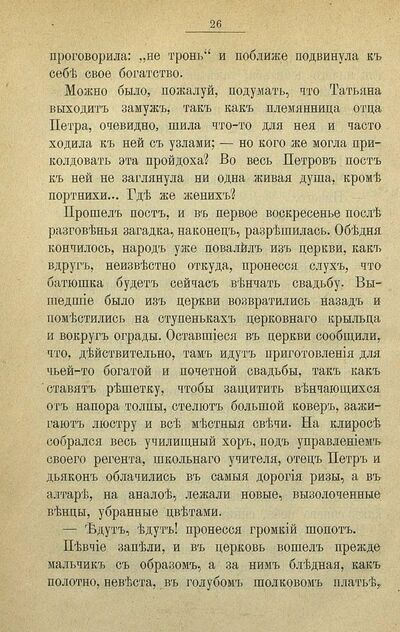 26

проговорила: „не тронь“ и поближе подвинула къ себѣ свое богатство.

Можно было, пожалуй, подумать, что Татьяна выходитъ замужъ, такъ какъ племянница отца Петра, очевидно, шила что-то для нея и часто ходила къ ней съ узлами; — но кого же могла приколдовать эта пройдоха? Во весь Петровъ постъ къ ней не заглянула ни одна живая душа, кромѣ портнихи... Гдѣ же женихъ?

Прошелъ постъ, и въ первое воскресенье послѣ разговѣнья загадка, наконецъ, разрѣшилась. Обѣдня кончилось, народъ уже повалилъ изъ церкви, какъ вдругъ, неизвѣстно откуда, пронесся слухъ, что батюшка будетъ сейчасъ вѣнчать свадьбу. Вышедшіе было изъ церкви возвратились назадъ и помѣстились на ступенькахъ церковнаго крыльца и вокругъ ограды. Оставшіеся въ церкви сообщили, что, дѣйствительно, тамъ идутъ приготовленія для чьей-то богатой и почетной свадьбы, такъ какъ ставятъ рѣшетку, чтобы защитить вѣнчающихся отъ напора толпы, стелютъ большой коверъ, зажигаютъ люстру и всѣ мѣстныя свѣчи. На клиросѣ собрался весь училищный хоръ, подъ управленіемъ своего регента, школьнаго учителя, отецъ Петръ и дьяконъ облачились въ самыя дорогія ризы, а въ алтарѣ, на аналоѣ, лежали новые, вызолоченные вѣнцы, убранные цвѣтами.

— Ѣдутъ, ѣдутъ! пронесся громкій шопотъ.

Пѣвчіе запѣли, и въ церковь вошелъ прежде мальчикъ съ образомъ, а за нимъ блѣдная, какъ полотно, невѣста, въ голубомъ шолковомъ платьѣ,